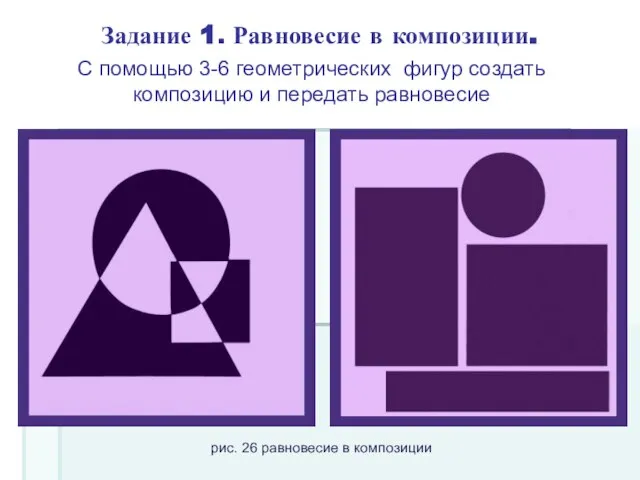 Задание 1. Равновесие в композиции.

С помощью 3-6 геометрических фигур создать композицию и передать равновесие

рис. 26 равновесие в композиции